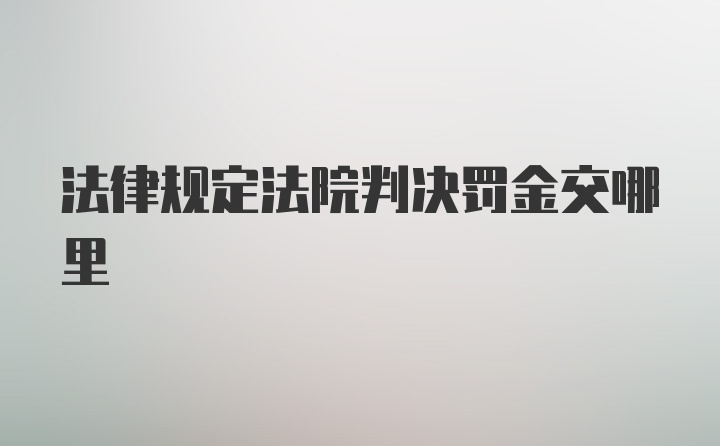 法律规定法院判决罚金交哪里